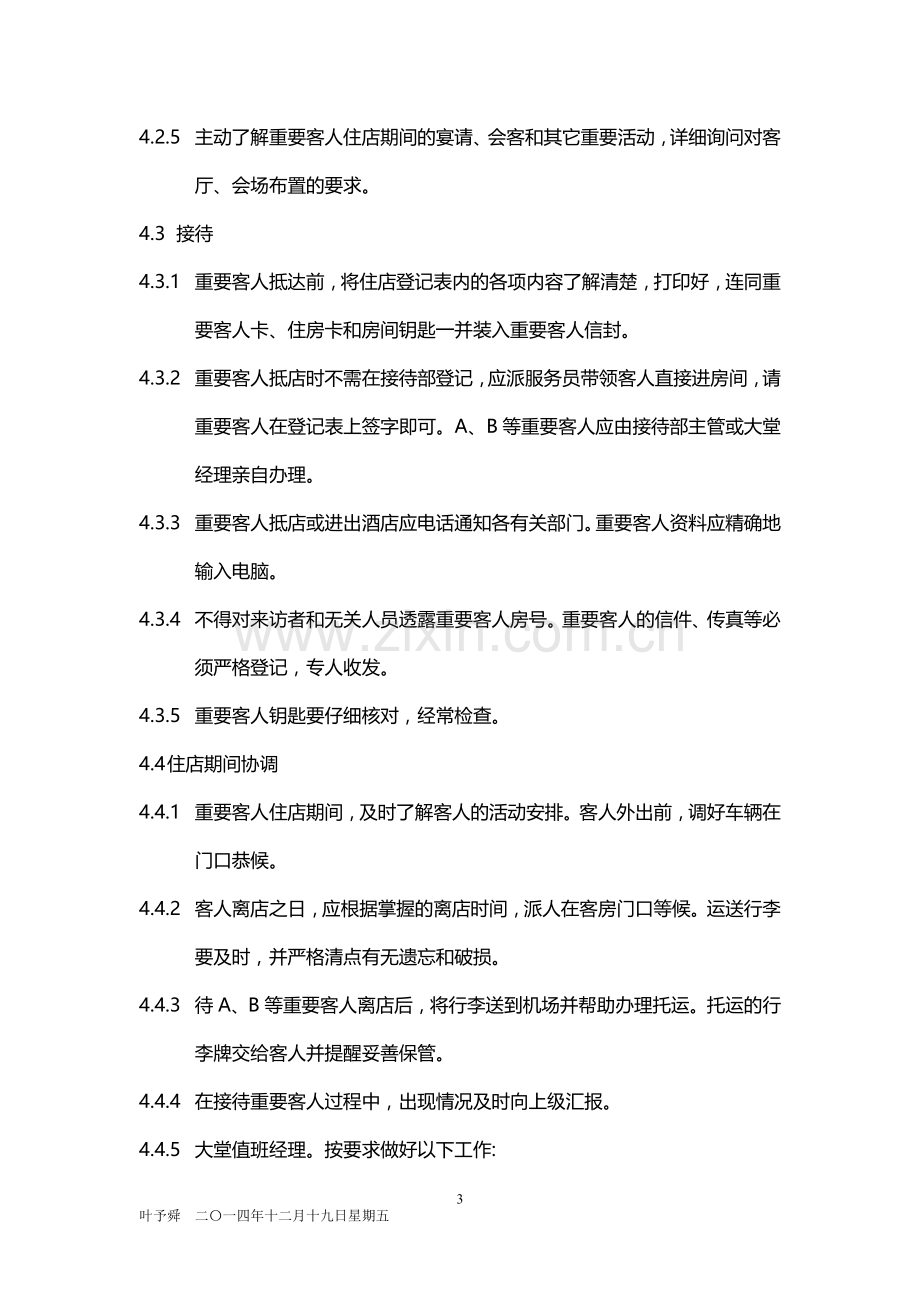 4.2.5 主动了解重要客人住店期间的宴请、会客和其它重要活动，详细询问对客厅、会场布置的要求。

4.3 接待

4.3.1 重要客人抵达前，将住店登记表内的各项内容了解清楚，打印好，连同重要客人卡、住房卡和房间钥匙一并装入重要客人信封。

4.3.2 重要客人抵店时不需在接待部登记，应派服务员带领客人直接进房间，请重要客人在登记表上签字即可。A、B等重要客人应由接待部主管或大堂经理亲自办理。

4.3.3 重要客人抵店或进出酒店应电话通知各有关部门。重要客人资料应精确地输入电脑。

4.3.4 不得对来访者和无关人员透露重要客人房号。重要客人的信件、传真等必须严格登记，专人收发。

4.3.5 重要客人钥匙要仔细核对，经常检查。

4.4住店期间协调

4.4.1 重要客人住店期间，及时了解客人的活动安排。客人外出前，调好车辆在门口恭候。

4.4.2 客人离店之日，应根据掌握的离店时间，派人在客房门口等候。运送行李要及时，并严格清点有无遗忘和破损。

4.4.3 待A、B等重要客人离店后，将行李送到机场并帮助办理托运。托运的行李牌交给客人并提醒妥善保管。

4.4.4 在接待重要客人过程中，出现情况及时向上级汇报。

4.4.5 大堂值班经理。按要求做好以下工作:

3

叶予舜 二〇一四年十二月十九日星期五

www.zixin.com.cn